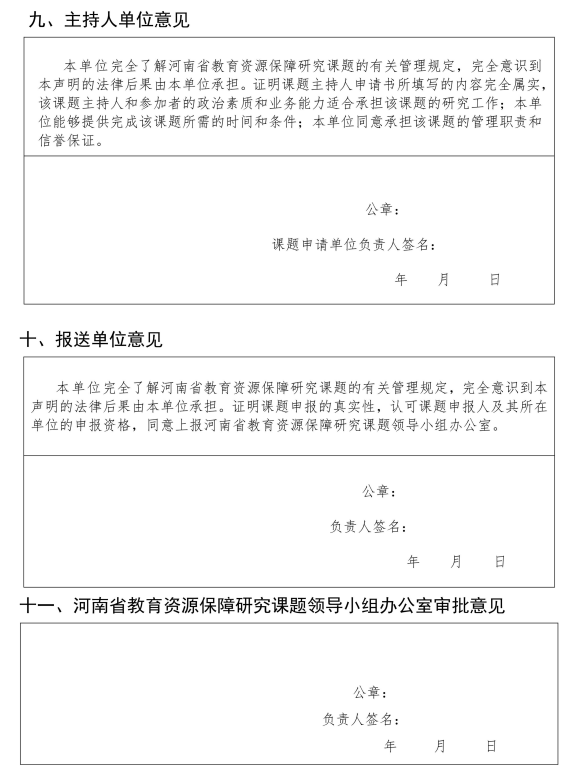 九、主持人单位意见

本单位完全了解河南省教育资源保障研究课题的有关管理规定，完全意识到本声明的法律后果由本单位承担。证明课题主持人申请书所填写的内容完全属实，该课题主持人和参加者的政治素质和业务能力适合承担该课题的研究工作；本单位能够提供完成该课题所需的时间和条件；本单位同意承担该课题的管理职责和信誉保证。

公章：

课题申请单位负责人签名：

年　月　日

十、报送单位意见

本单位完全了解河南省教育资源保障研究课题的有关管理规定，完全意识到本声明的法律后果由本单位承担。证明课题申报的真实性，认可课题申报人及其所在单位的申报资格，同意上报河南省教育资源保障研究课题领导小组办公室。

公章：

负责人签名：

年　月　日

十一、河南省教育资源保障研究课题领导小组办公室审批意见

公章：

负责人签名：

年　月　日